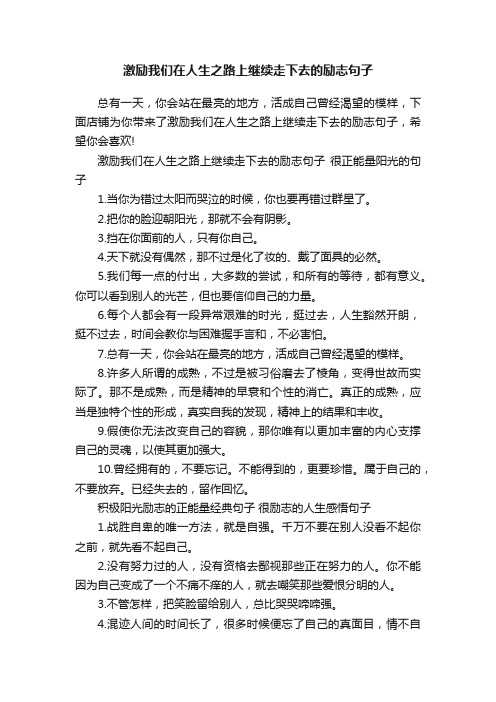 激励我们在人生之路上继续走下去的励志句子

总有一天，你会站在最亮的地方，活成自己曾经渴望的模样，下面店铺为你带来了激励我们在人生之路上继续走下去的励志句子，希望你会喜欢!

激励我们在人生之路上继续走下去的励志句子 很正能量阳光的句子

1.当你为错过太阳而哭泣的时候，你也要再错过群星了。

2.把你的脸迎朝阳光，那就不会有阴影。

3.挡在你面前的人，只有你自己。

4.天下就没有偶然，那不过是化了妆的、戴了面具的必然。

5.我们每一点的付出，大多数的尝试，和所有的等待，都有意义。你可以看到别人的光芒，但也要信仰自己的力量。

6.每个人都会有一段异常艰难的时光，挺过去，人生豁然开朗，挺不过去，时间会教你与困难握手言和，不必害怕。

7.总有一天，你会站在最亮的地方，活成自己曾经渴望的模样。

8.许多人所谓的成熟，不过是被习俗磨去了棱角，变得世故而实际了。那不是成熟，而是精神的早衰和个性的消亡。真正的成熟，应当是独特个性的形成，真实自我的发现，精神上的结果和丰收。

9.假使你无法改变自己的容貌，那你唯有以更加丰富的内心支撑自己的灵魂，以使其更加强大。

10.曾经拥有的，不要忘记。不能得到的，更要珍惜。属于自己的，不要放弃。已经失去的，留作回忆。

积极阳光励志的正能量经典句子 很励志的人生感悟句子

1.战胜自卑的唯一方法，就是自强。千万不要在别人没看不起你之前，就先看不起自己。

2.没有努力过的人，没有资格去鄙视那些正在努力的人。你不能因为自己变成了一个不痛不痒的人，就去嘲笑那些爱恨分明的人。

3.不管怎样，把笑脸留给别人，总比哭哭啼啼强。

4.混迹人间的时间长了，很多时候便忘了自己的真面目，情不自